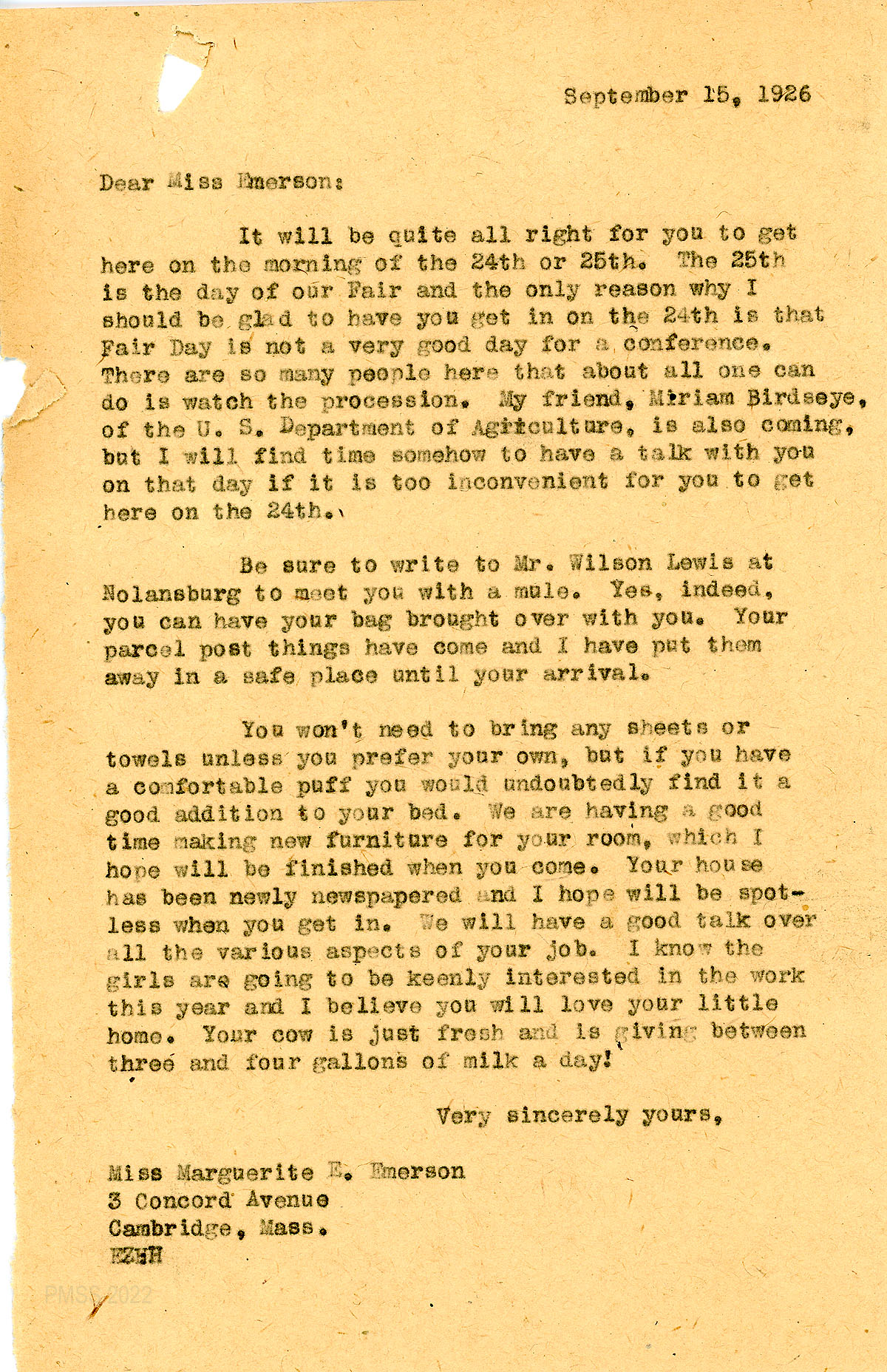 September 15, 1926

Dear Miss Emerson:

It will be quite all right for you to get here on the morning of the 24th or 25th. The 25th is the day of our Fair and the only reason why I should be glad to have you get in on the 24th is that Fair Day is not a very good day for a conference. There are so many people here that about all one can do is watch the procession. My friend, Miriam Birdseye, of the U. S. Department of Agriculture, is also coming, but I will find time somehow to have a talk with you on that day if it is too inconvenient for you to get here on the 24th.

Be sure to write to Mr. Wilson Lewis at Nolansburg to meet you with a mule. Yes, indeed, you can have your bag brought over with you. Your parcel post things have come and I have put them away in a safe place until your arrival.

You won't need to bring any sheets or towels unless you prefer your own, but if you have a comfortable puff you would undoubtedly find it a good addition to your bed. We are having a good time making new furniture for your room, which I hope will be finished when you come. Your house has been newly newspapered and I hope will be spotless when you get in. We will have a good talk over all the various aspects of your job. I know the girls are going to be keenly interested in the work this year and I believe you will love your little home. Your cow is just fresh and is giving between three and four gallons of milk a day!

Very sincerely yours,

Miss Marguerite E. Emerson
3 Concord Avenue
Cambridge, Mass.
EZHH

PMSS 2022